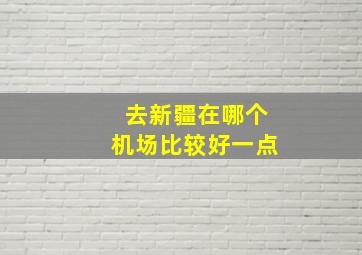 去新疆在哪个
机场比较好一点